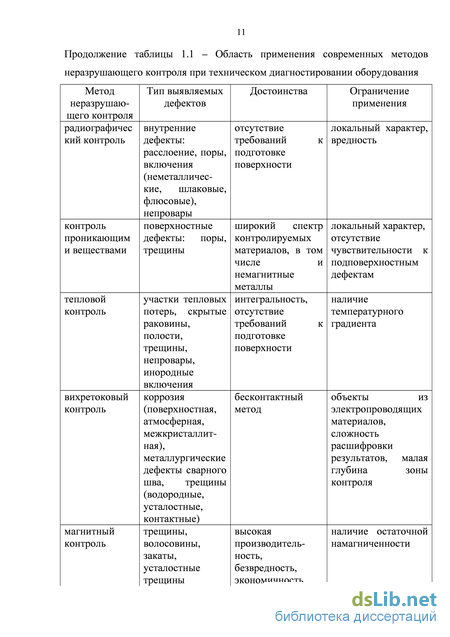 11

Продолжение таблицы 1.1 – Область применения современных методов неразрушающего контроля при техническом диагностировании оборудования

| Метод неразрушающего контроля | Тип выявляемых дефектов | Достоинства | Ограничение применения |
|---|---|---|---|
| радиографический контроль | внутренние дефекты: расслоение, поры, включения (неметаллические, шлаковые, флюсовые), непровары | отсутствие требований к подготовке поверхности | локальный характер, вредность |
| контроль проникающими веществами | поверхностные дефекты: поры, трещины | широкий спектр контролируемых материалов, в том числе и немагнитные металлы | локальный характер, отсутствие чувствительности к подповерхностным дефектам |
| тепловой контроль | участки тепловых потерь, скрытые раковины, полости, трещины, непровары, инородные включения | интегральность, отсутствие требований к подготовке поверхности | наличие температурного градиента |
| вихретоковый контроль | коррозия (поверхностная, атмосферная, межкристаллитная), металлургические дефекты сварного шва, трещины (водородные, усталостные, контактные) | бесконтактный метод | объекты из электропроводящих материалов, сложность расшифровки результатов, малая глубина зоны контроля |
| магнитный контроль | трещины, волосовины, закаты, усталостные трещины | высокая производительность, безвредность, экономичность, | наличие остаточной намагниченности |

dsLib.net
библиотека диссертаций